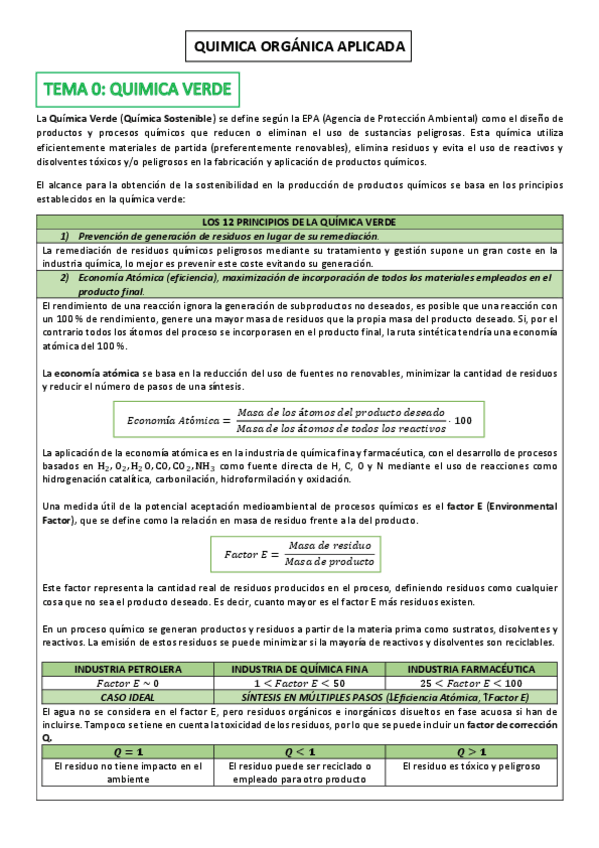 QUIMICA ORGÁNICA APLICADA

TEMA 0: QUIMICA VERDE

La Química Verde (Química Sostenible) se define según la EPA (Agencia de Protección Ambiental) como el diseño de productos y procesos químicos que reducen o eliminan el uso de sustancias peligrosas. Esta química utiliza eficientemente materiales de partida (preferentemente renovables), elimina residuos y evita el uso de reactivos y disolventes tóxicos y/o peligrosos en la fabricación y aplicación de productos químicos.

El alcance para la obtención de la sostenibilidad en la producción de productos químicos se basa en los principios establecidos en la química verde:

LOS 12 PRINCIPIOS DE LA QUÍMICA VERDE

1) Prevención de generación de residuos en lugar de su remediación.

La remediación de residuos químicos peligrosos mediante su tratamiento y gestión supone un gran coste en la industria química, lo mejor es prevenir este coste evitando su generación.

2) Economía Atómica (eficiencia), maximización de incorporación de todos los materiales empleados en el producto final.

El rendimiento de una reacción ignora la generación de subproductos no deseados, es posible que una reacción con un 100 % de rendimiento, genere una mayor masa de residuos que la propia masa del producto deseado. Si, por el contrario todos los átomos del proceso se incorporasen en el producto final, la ruta sintética tendría una economía atómica del 100 %.

La economía atómica se basa en la reducción del uso de fuentes no renovables, minimizar la cantidad de residuos y reducir el número de pasos de una síntesis.

$Economía\ Atómica = \frac{Masa\ de\ los\ átomos\ del\ producto\ deseado}{Masa\ de\ los\ átomos\ de\ todos\ los\ reactivos} \cdot 100$

La aplicación de la economía atómica es en la industria de química fina y farmacéutica, con el desarrollo de procesos basados en $H_2, O_2, H_2O, CO, CO_2, NH_3$ como fuente directa de H, C, O y N mediante el uso de reacciones como hidrogenación catalítica, carbonilación, hidroformilación y oxidación.

Una medida útil de la potencial aceptación medioambiental de procesos químicos es el factor E (Environmental Factor), que se define como la relación en masa de residuo frente a la del producto.

$Factor\ E = \frac{Masa\ de\ residuo}{Masa\ de\ producto}$

Este factor representa la cantidad real de residuos producidos en el proceso, definiendo residuos como cualquier cosa que no sea el producto deseado. Es decir, cuanto mayor es el factor E más residuos existen.

En un proceso químico se generan productos y residuos a partir de la materia prima como sustratos, disolventes y reactivos. La emisión de estos residuos se puede minimizar si la mayoría de reactivos y disolventes son reciclables.

| INDUSTRIA PETROLERA | INDUSTRIA DE QUÍMICA FINA | INDUSTRIA FARMACÉUTICA |
|---|---|---|
| $Factor\ E \sim 0$ | $1 < Factor\ E < 50$ | $25 < Factor\ E < 100$ |
| CASO IDEAL | SÍNTESIS EN MÚLTIPLES PASOS (↓Eficiencia Atómica, ↑Factor E) | |

El agua no se considera en el factor E, pero residuos orgánicos e inorgánicos disueltos en fase acuosa si han de incluirse. Tampoco se tiene en cuenta la toxicidad de los residuos, por lo que se puede incluir un factor de corrección Q.

| $Q = 1$ | $Q < 1$ | $Q > 1$ |
|---|---|---|
| El residuo no tiene impacto en el ambiente | El residuo puede ser reciclado o empleado para otro producto | El residuo es tóxico y peligroso |